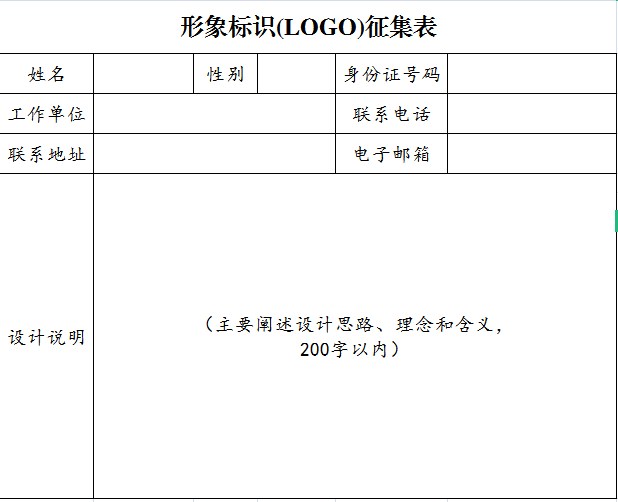 形象标识(LOGO)征集表

| 姓名 | | 性别 | | 身份证号码 | |
|---|---|---|---|---|---|
| 工作单位 | | | | 联系电话 | |
| 联系地址 | | | | 电子邮箱 | |
| 设计说明 | （主要阐述设计思路、理念和含义，200字以内） | | | | |